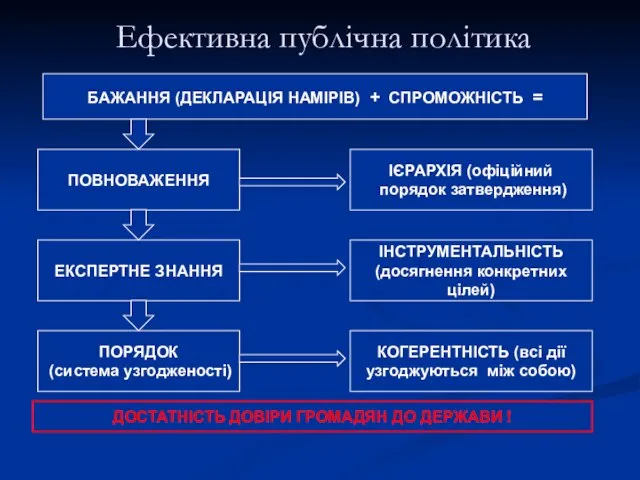 Ефективна публічна політика

БАЖАННЯ (ДЕКЛАРАЦІЯ НАМІРІВ) + СПРОМОЖНІСТЬ =

ПОВНОВАЖЕННЯ

ІЄРАРХІЯ (офіційний порядок затвердження)

ЕКСПЕРТНЕ ЗНАННЯ

ІНСТРУМЕНТАЛЬНІСТЬ (досягнення конкретних цілей)

ПОРЯДОК (система узгодженості)

КОГЕРЕНТНІСТЬ (всі дії узгоджуються між собою)

ДОСТАТНІСТЬ ДОВІРИ ГРОМАДЯН ДО ДЕРЖАВИ !